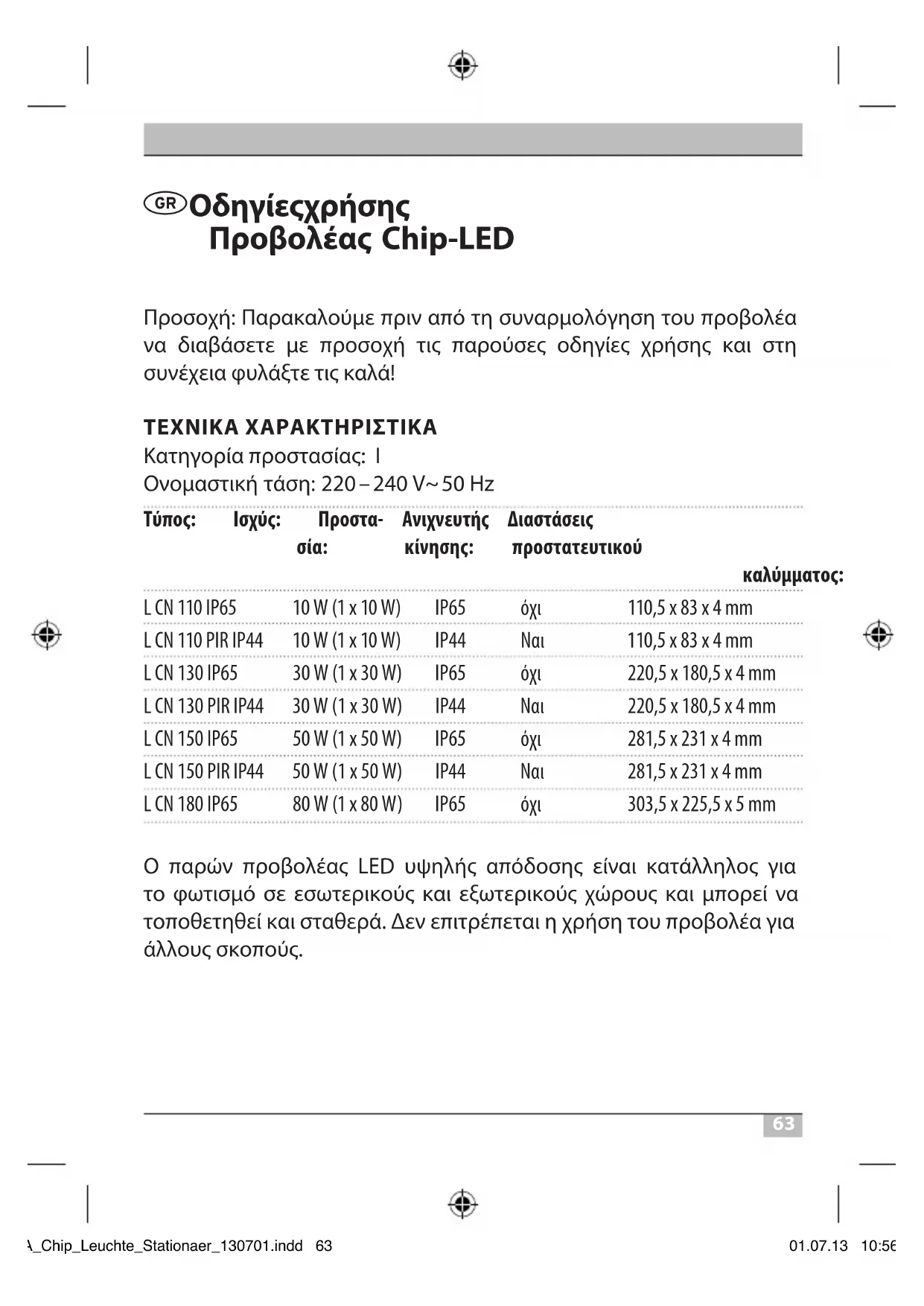 GR Οδηγίεςχρήσης
Προβολέας Chip-LED

Προσοχή: Παρακαλούμε πριν από τη συναρμολόγηση του προβολέα να διαβάσετε με προσοχή τις παρούσες οδηγίες χρήσης και στη συνέχεια φυλάξτε τις καλά!

ΤΕΧΝΙΚΑ ΧΑΡΑΚΤΗΡΙΣΤΙΚΑ
Κατηγορία προστασίας: I
Ονομαστική τάση: 220 – 240 V~ 50 Hz

| Τύπος: | Ισχύς: | Προστασία: | Ανιχνευτής κίνησης: | Διαστάσεις προστατευτικού καλύμματος: |
|---|---|---|---|---|
| L CN 110 IP65 | 10 W (1 x 10 W) | IP65 | όχι | 110,5 x 83 x 4 mm |
| L CN 110 PIR IP44 | 10 W (1 x 10 W) | IP44 | Ναι | 110,5 x 83 x 4 mm |
| L CN 130 IP65 | 30 W (1 x 30 W) | IP65 | όχι | 220,5 x 180,5 x 4 mm |
| L CN 130 PIR IP44 | 30 W (1 x 30 W) | IP44 | Ναι | 220,5 x 180,5 x 4 mm |
| L CN 150 IP65 | 50 W (1 x 50 W) | IP65 | όχι | 281,5 x 231 x 4 mm |
| L CN 150 PIR IP44 | 50 W (1 x 50 W) | IP44 | Ναι | 281,5 x 231 x 4 mm |
| L CN 180 IP65 | 80 W (1 x 80 W) | IP65 | όχι | 303,5 x 225,5 x 5 mm |

Ο παρών προβολέας LED υψηλής απόδοσης είναι κατάλληλος για το φωτισμό σε εσωτερικούς και εξωτερικούς χώρους και μπορεί να τοποθετηθεί και σταθερά. Δεν επιτρέπεται η χρήση του προβολέα για άλλους σκοπούς.

63

\_Chip_Leuchte_Stationaer_130701.indd 63 01.07.13 10:56